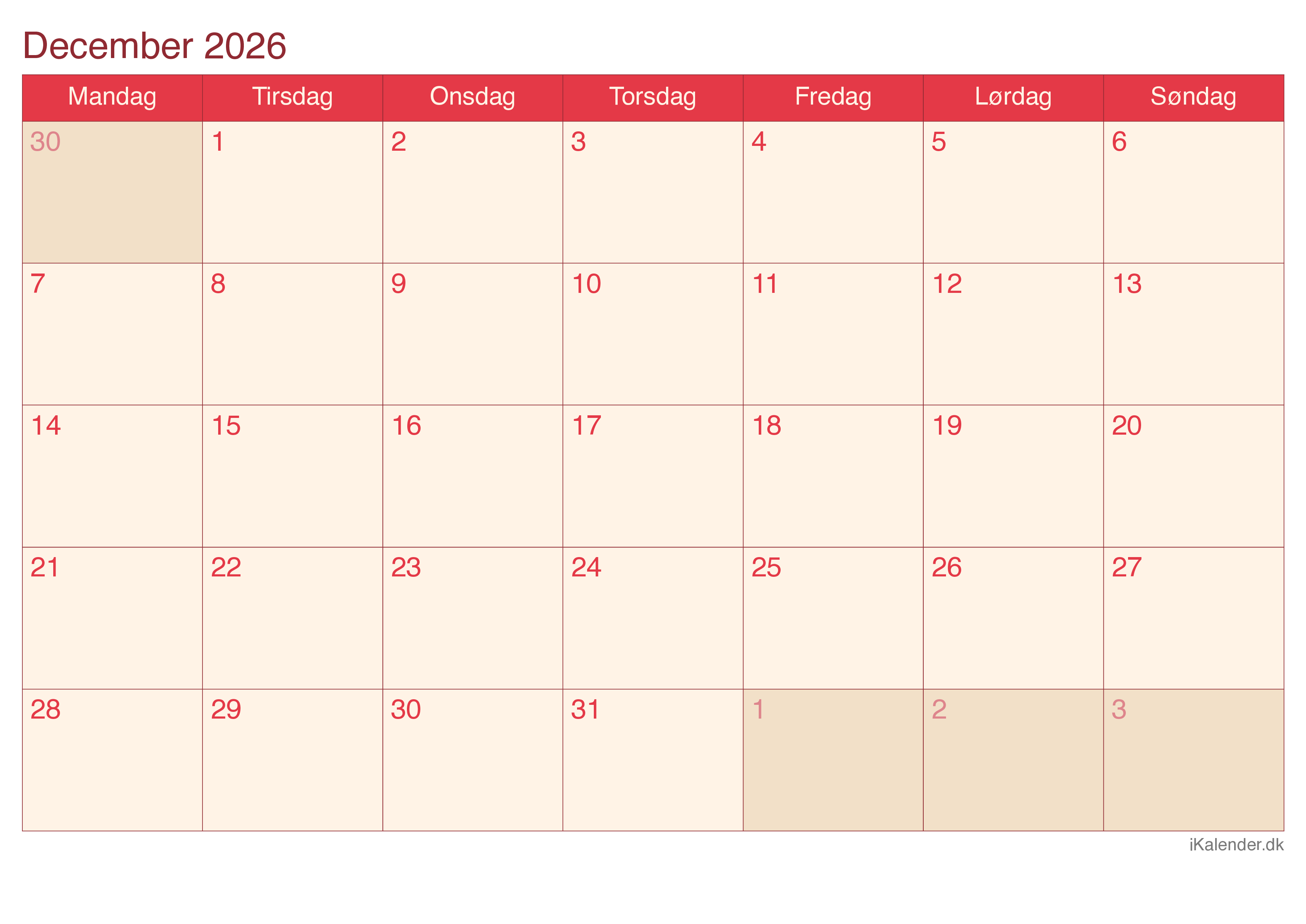 December 2026

| Mandag | Tirsdag | Onsdag | Torsdag | Fredag | Lørdag | Søndag |
|---|---|---|---|---|---|---|
| 30 | 1 | 2 | 3 | 4 | 5 | 6 |
| 7 | 8 | 9 | 10 | 11 | 12 | 13 |
| 14 | 15 | 16 | 17 | 18 | 19 | 20 |
| 21 | 22 | 23 | 24 | 25 | 26 | 27 |
| 28 | 29 | 30 | 31 | 1 | 2 | 3 |

iKalender.dk